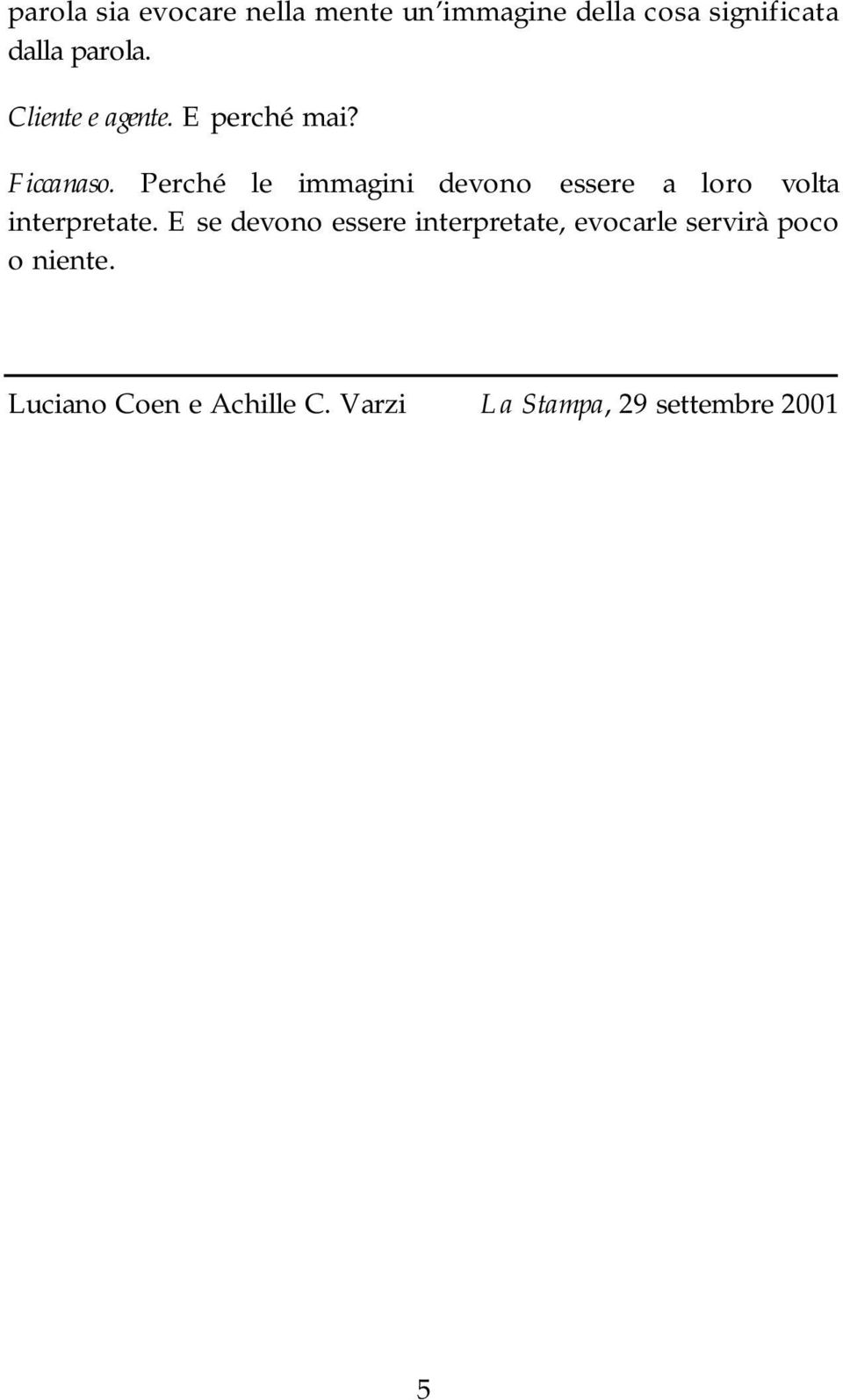 parola sia evocare nella mente un'immagine della cosa significata dalla parola.

Cliente e agente. E perché mai?

Ficcanaso. Perché le immagini devono essere a loro volta interpretate. E se devono essere interpretate, evocarle servirà poco o niente.

Luciano Coen e Achille C. Varzi La Stampa, 29 settembre 2001

5